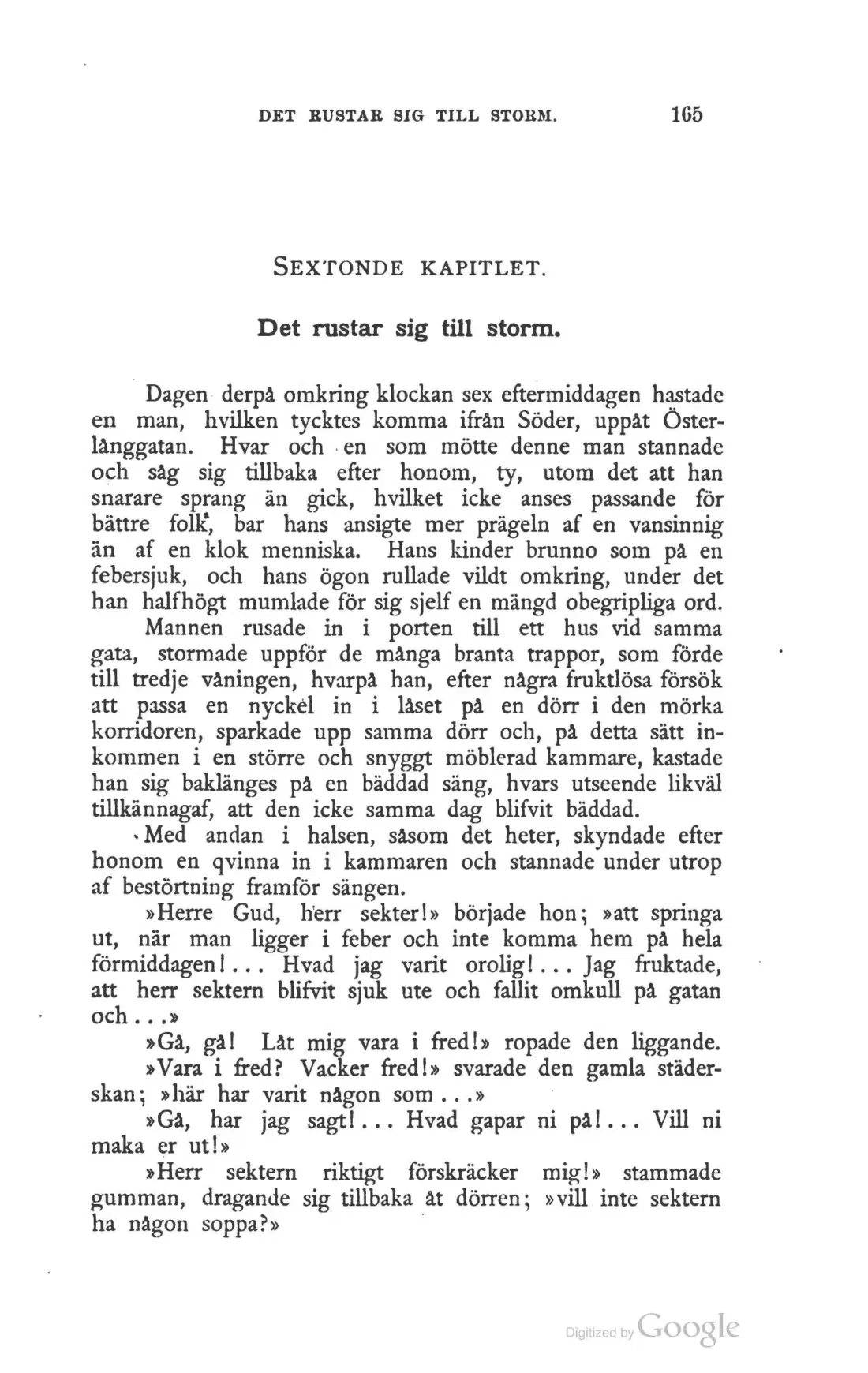 DET RUSTAR SIG TILL STORM. 165

SEXTONDE KAPITLET.

Det rustar sig till storm.

Dagen derpå omkring klockan sex eftermiddagen hastade en man, hvilken tycktes komma ifrån Söder, uppåt Österlånggatan. Hvar och en som mötte denne man stannade och såg sig tillbaka efter honom, ty, utom det att han snarare sprang än gick, hvilket icke anses passande för bättre folk, bar hans ansigte mer prägeln af en vansinnig än af en klok menniska. Hans kinder brunno som på en febersjuk, och hans ögon rullade vildt omkring, under det han halfhögt mumlade för sig sjelf en mängd obegripliga ord.

Mannen rusade in i porten till ett hus vid samma gata, stormade uppför de många branta trappor, som förde till tredje våningen, hvarpå han, efter några fruktlösa försök att passa en nyckel in i låset på en dörr i den mörka korridoren, sparkade upp samma dörr och, på detta sätt inkommen i en större och snyggt möblerad kammare, kastade han sig baklänges på en bäddad säng, hvars utseende likväl tillkännagaf, att den icke samma dag blifvit bäddad.

Med andan i halsen, såsom det heter, skyndade efter honom en qvinna in i kammaren och stannade under utrop af bestörtning framför sängen.

»Herre Gud, herr sekter!» började hon; »att springa ut, när man ligger i feber och inte komma hem på hela förmiddagen!... Hvad jag varit orolig!... Jag fruktade, att herr sektern blifvit sjuk ute och fallit omkull på gatan och...»

»Gå, gå! Låt mig vara i fred!» ropade den liggande.

»Vara i fred? Vacker fred!» svarade den gamla städerskan; »här har varit någon som...»

»Gå, har jag sagt!... Hvad gapar ni på!... Vill ni maka er ut!»

»Herr sektern riktigt förskräcker mig!» stammade gumman, dragande sig tillbaka åt dörren; »vill inte sektern ha någon soppa?»

Digitized by Google